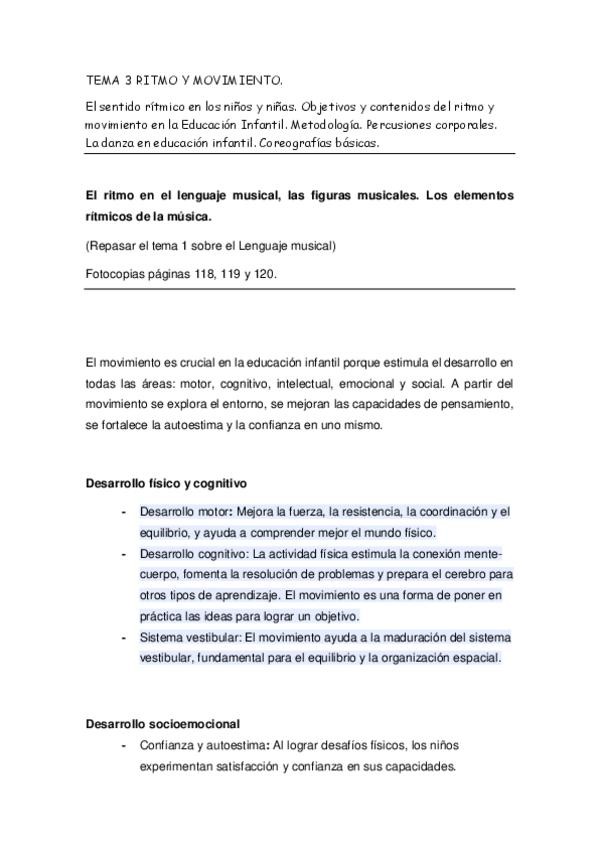 TEMA 3 RITMO Y MOVIMIENTO.

El sentido rítmico en los niños y niñas. Objetivos y contenidos del ritmo y movimiento en la Educación Infantil. Metodología. Percusiones corporales. La danza en educación infantil. Coreografías básicas.

El ritmo en el lenguaje musical, las figuras musicales. Los elementos rítmicos de la música.

(Repasar el tema 1 sobre el Lenguaje musical)

Fotocopias páginas 118, 119 y 120.

El movimiento es crucial en la educación infantil porque estimula el desarrollo en todas las áreas: motor, cognitivo, intelectual, emocional y social. A partir del movimiento se explora el entorno, se mejoran las capacidades de pensamiento, se fortalece la autoestima y la confianza en uno mismo.

Desarrollo físico y cognitivo

- Desarrollo motor: Mejora la fuerza, la resistencia, la coordinación y el equilibrio, y ayuda a comprender mejor el mundo físico.
- Desarrollo cognitivo: La actividad física estimula la conexión mente-cuerpo, fomenta la resolución de problemas y prepara el cerebro para otros tipos de aprendizaje. El movimiento es una forma de poner en práctica las ideas para lograr un objetivo.
- Sistema vestibular: El movimiento ayuda a la maduración del sistema vestibular, fundamental para el equilibrio y la organización espacial.

Desarrollo socioemocional

- Confianza y autoestima: Al lograr desafíos físicos, los niños experimentan satisfacción y confianza en sus capacidades.